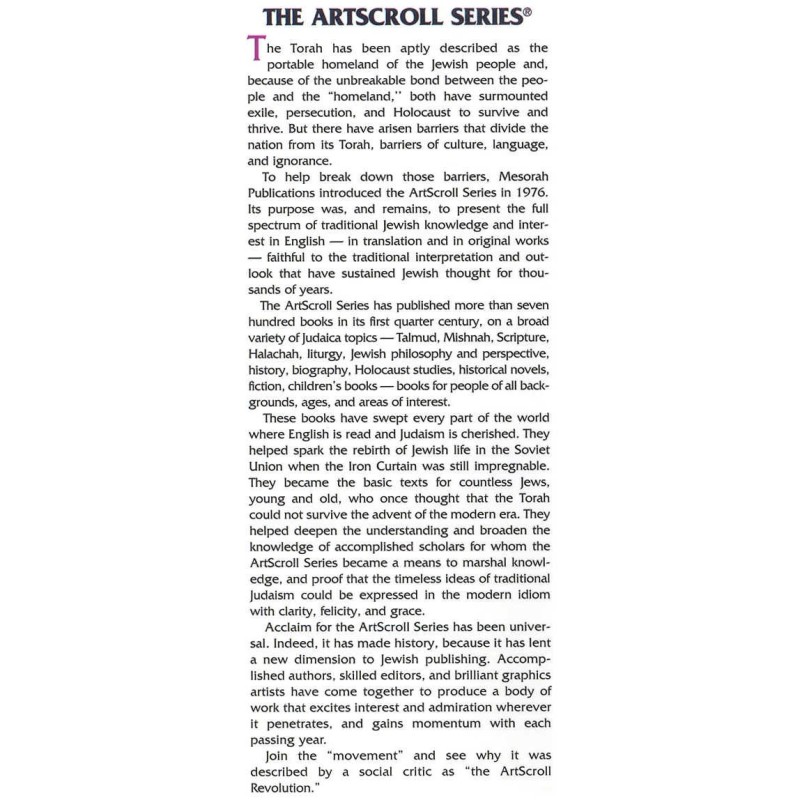 THE ARTSCROLL SERIES®

The Torah has been aptly described as the portable homeland of the Jewish people and, because of the unbreakable bond between the people and the "homeland," both have surmounted exile, persecution, and Holocaust to survive and thrive. But there have arisen barriers that divide the nation from its Torah, barriers of culture, language, and ignorance.

To help break down those barriers, Mesorah Publications introduced the ArtScroll Series in 1976. Its purpose was, and remains, to present the full spectrum of traditional Jewish knowledge and interest in English — in translation and in original works — faithful to the traditional interpretation and outlook that have sustained Jewish thought for thousands of years.

The ArtScroll Series has published more than seven hundred books in its first quarter century, on a broad variety of Judaica topics — Talmud, Mishnah, Scripture, Halachah, liturgy, Jewish philosophy and perspective, history, biography, Holocaust studies, historical novels, fiction, children's books — books for people of all backgrounds, ages, and areas of interest.

These books have swept every part of the world where English is read and Judaism is cherished. They helped spark the rebirth of Jewish life in the Soviet Union when the Iron Curtain was still impregnable. They became the basic texts for countless Jews, young and old, who once thought that the Torah could not survive the advent of the modern era. They helped deepen the understanding and broaden the knowledge of accomplished scholars for whom the ArtScroll Series became a means to marshal knowledge, and proof that the timeless ideas of traditional Judaism could be expressed in the modern idiom with clarity, felicity, and grace.

Acclaim for the ArtScroll Series has been universal. Indeed, it has made history, because it has lent a new dimension to Jewish publishing. Accomplished authors, skilled editors, and brilliant graphics artists have come together to produce a body of work that excites interest and admiration wherever it penetrates, and gains momentum with each passing year.

Join the "movement" and see why it was described by a social critic as "the ArtScroll Revolution."